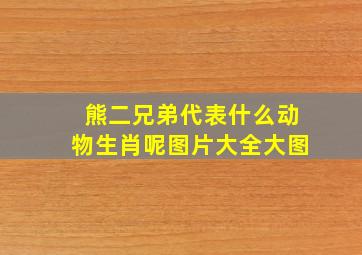 熊二兄弟代表什么动物生肖呢图片大全大图